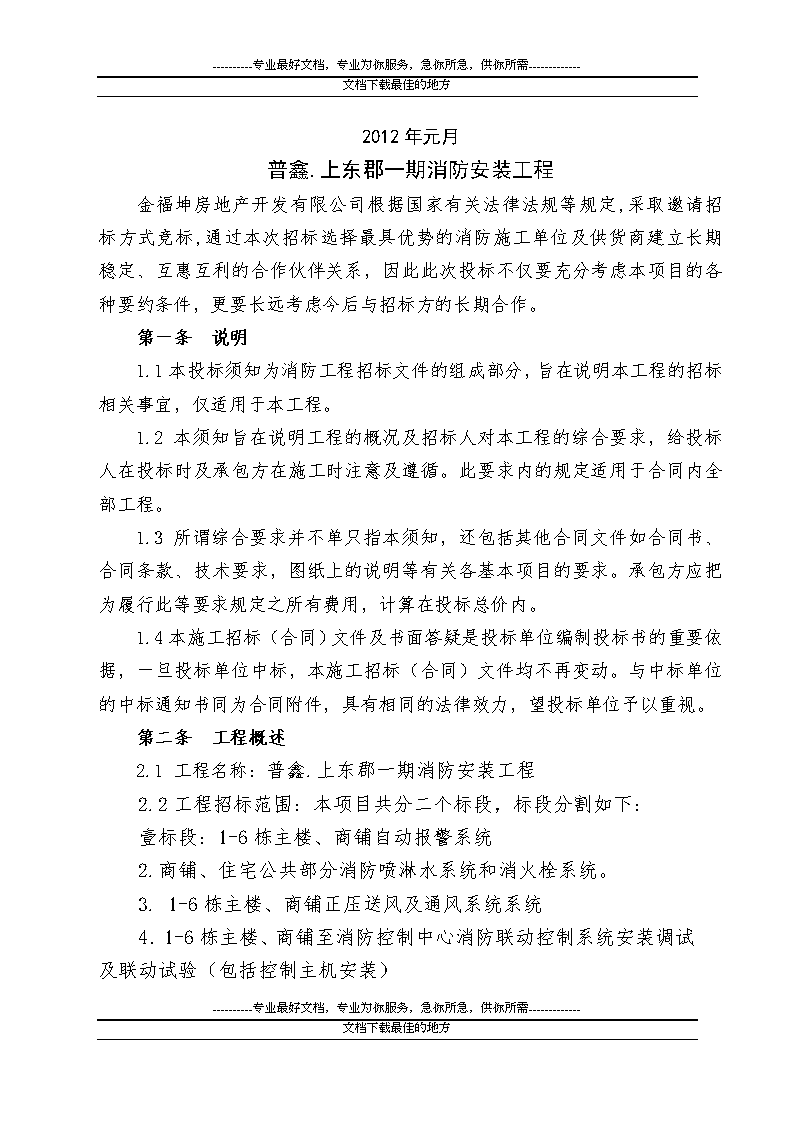 ----------专业最好文档，专业为你服务，急你所急，供你所需-------------

文档下载最佳的地方

2012年元月

普鑫.上东郡一期消防安装工程

金福坤房地产开发有限公司根据国家有关法律法规等规定，采取邀请招标方式竞标，通过本次招标选择最具优势的消防施工单位及供货商建立长期稳定、互惠互利的合作伙伴关系，因此此次投标不仅要充分考虑本项目的各种要约条件，更要长远考虑今后与招标方的长期合作。

第一条 说明

1.1本投标须知为消防工程招标文件的组成部分，旨在说明本工程的招标相关事宜，仅适用于本工程。

1.2 本须知旨在说明工程的概况及招标人对本工程的综合要求，给投标人在投标时及承包方在施工时注意及遵循。此要求内的规定适用于合同内全部工程。

1.3 所谓综合要求并不单只指本须知，还包括其他合同文件如合同书、合同条款、技术要求，图纸上的说明等有关各基本项目的要求。承包方应把为履行此等要求规定之所有费用，计算在投标总价内。

1.4本施工招标（合同）文件及书面答疑是投标单位编制投标书的重要依据，一旦投标单位中标，本施工招标（合同）文件均不再变动。与中标单位的中标通知书同为合同附件，具有相同的法律效力，望投标单位予以重视。

第二条 工程概述

2.1 工程名称：普鑫.上东郡一期消防安装工程

2.2工程招标范围：本项目共分二个标段，标段分割如下：

壹标段：1-6栋主楼、商铺自动报警系统

2.商铺、住宅公共部分消防喷淋水系统和消火栓系统。

3. 1-6栋主楼、商铺正压送风及通风系统系统

4.1-6栋主楼、商铺至消防控制中心消防联动控制系统安装调试及联动试验（包括控制主机安装）

----------专业最好文档，专业为你服务，急你所急，供你所需-------------

文档下载最佳的地方